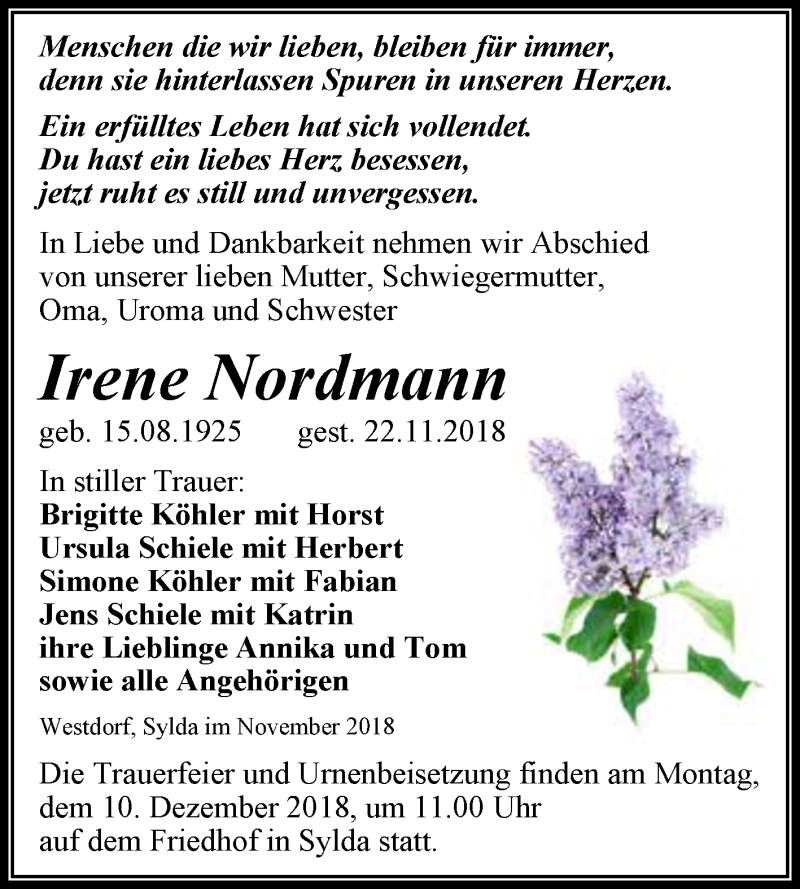 Menschen die wir lieben, bleiben für immer, denn sie hinterlassen Spuren in unseren Herzen.

Ein erfülltes Leben hat sich vollendet.
Du hast ein liebes Herz besessen,
jetzt ruht es still und unvergessen.

In Liebe und Dankbarkeit nehmen wir Abschied von unserer lieben Mutter, Schwiegermutter, Oma, Uroma und Schwester

Irene Nordmann

geb. 15.08.1925 gest. 22.11.2018

In stiller Trauer:
Brigitte Köhler mit Horst
Ursula Schiele mit Herbert
Simone Köhler mit Fabian
Jens Schiele mit Katrin
ihre Lieblinge Annika und Tom
sowie alle Angehörigen

Westdorf, Sylda im November 2018

Die Trauerfeier und Urnenbeisetzung finden am Montag, dem 10. Dezember 2018, um 11.00 Uhr auf dem Friedhof in Sylda statt.